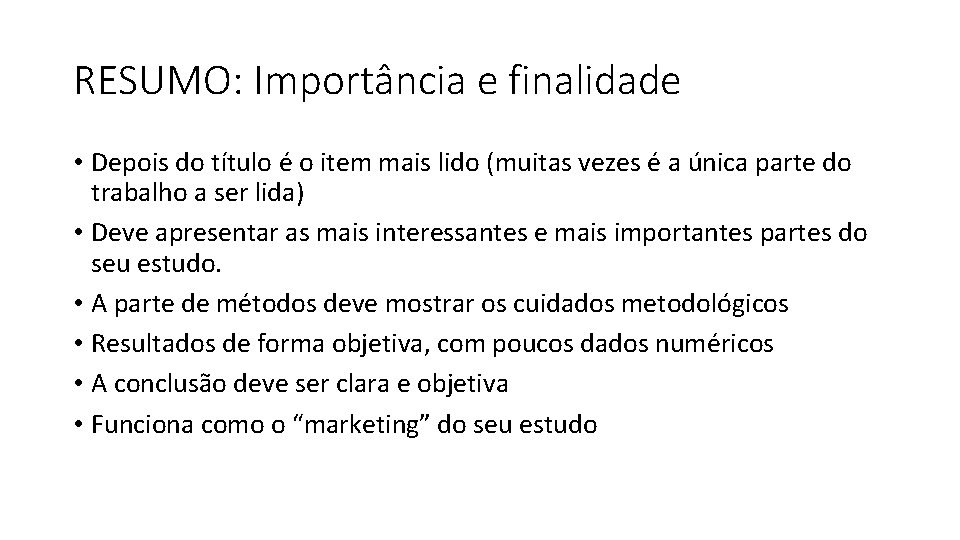 RESUMO: Importância e finalidade

• Depois do título é o item mais lido (muitas vezes é a única parte do trabalho a ser lida)
• Deve apresentar as mais interessantes e mais importantes partes do seu estudo.
• A parte de métodos deve mostrar os cuidados metodológicos
• Resultados de forma objetiva, com poucos dados numéricos
• A conclusão deve ser clara e objetiva
• Funciona como o “marketing” do seu estudo